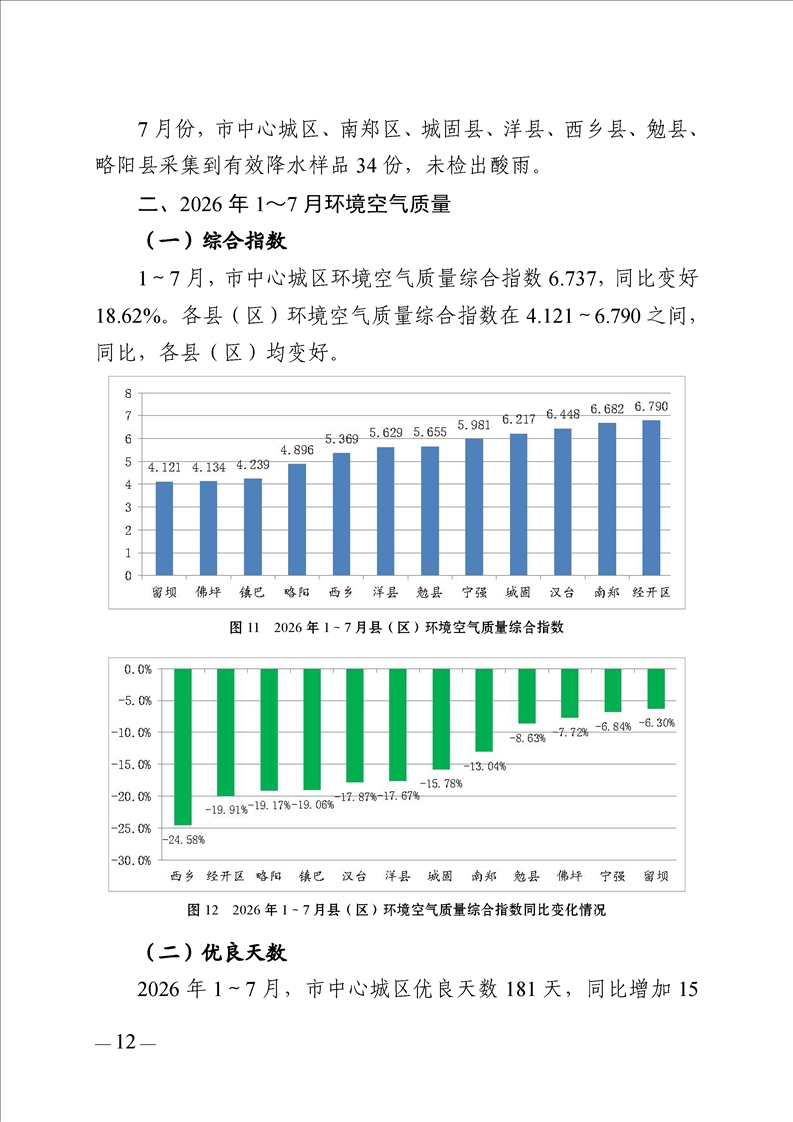 7月份，市中心城区、南郑区、城固县、洋县、西乡县、勉县、略阳县采集到有效降水样品34份，未检出酸雨。

二、2026年1～7月环境空气质量

（一）综合指数

1～7月，市中心城区环境空气质量综合指数6.737，同比变好18.62%。各县（区）环境空气质量综合指数在4.121～6.790之间，同比，各县（区）均变好。

8
7
6
5
4
3
2
1
0
4.121 4.134 4.239 4.896 5.369 5.629 5.655 5.981 6.217 6.448 6.682 6.790
留坝 佛坪 镇巴 略阳 西乡 洋县 勉县 宁强 城固 汉台 南郑 经开区

图11 2026年1～7月县（区）环境空气质量综合指数

0.0%
-5.0%
-10.0%
-15.0%
-20.0%
-25.0%
-30.0%
-24.58% -19.91% -19.17% -19.06% -17.87% -17.67% -15.78% -13.04% -8.63% -7.72% -6.84% -6.30%
西乡 经开区 略阳 镇巴 汉台 洋县 城固 南郑 勉县 佛坪 宁强 留坝

图12 2026年1～7月县（区）环境空气质量综合指数同比变化情况

（二）优良天数

2026年1～7月，市中心城区优良天数181天，同比增加15

—12—